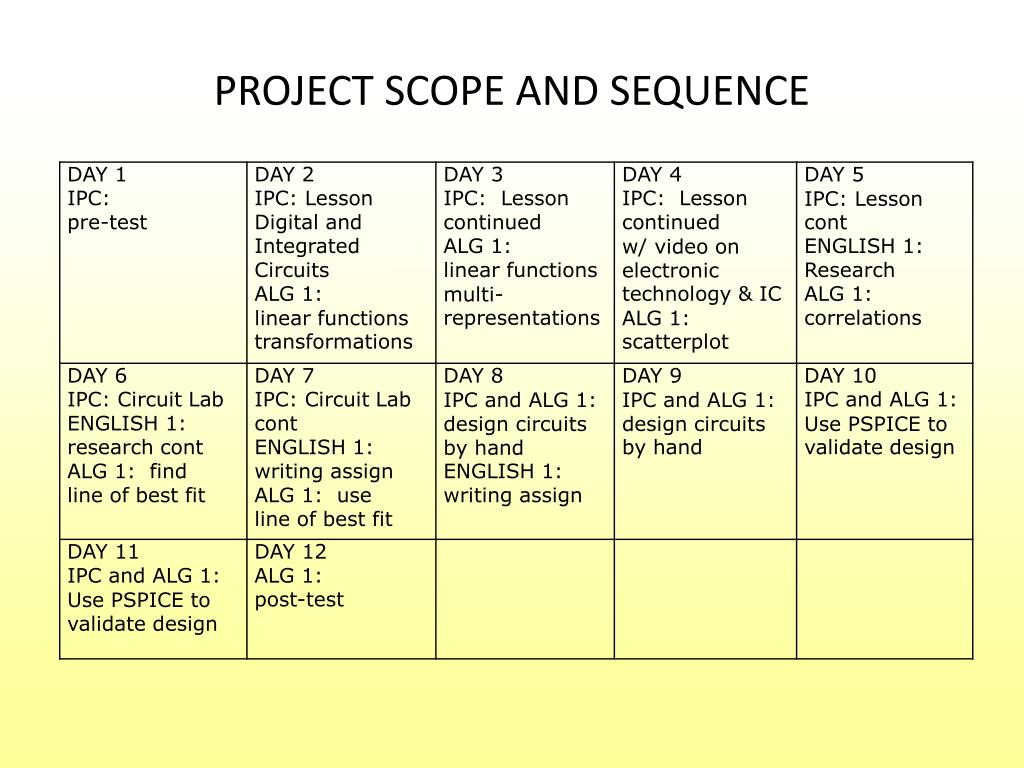 PROJECT SCOPE AND SEQUENCE

| DAY 1 IPC: pre-test | DAY 2 IPC: Lesson Digital and Integrated Circuits ALG 1: linear functions transformations | DAY 3 IPC: Lesson continued ALG 1: linear functions multi-representations | DAY 4 IPC: Lesson continued w/ video on electronic technology & IC ALG 1: scatterplot | DAY 5 IPC: Lesson cont ENGLISH 1: Research ALG 1: correlations |
|---|---|---|---|---|
| DAY 6 IPC: Circuit Lab ENGLISH 1: research cont ALG 1: find line of best fit | DAY 7 IPC: Circuit Lab cont ENGLISH 1: writing assign ALG 1: use line of best fit | DAY 8 IPC and ALG 1: design circuits by hand ENGLISH 1: writing assign | DAY 9 IPC and ALG 1: design circuits by hand | DAY 10 IPC and ALG 1: Use PSPICE to validate design |
| DAY 11 IPC and ALG 1: Use PSPICE to validate design | DAY 12 ALG 1: post-test | | | |